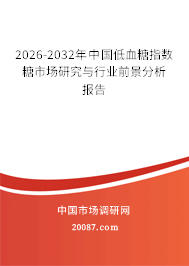 2026-2032年中国低血糖指数糖市场研究与行业前景分析报告

中国市场调研网

20087.com